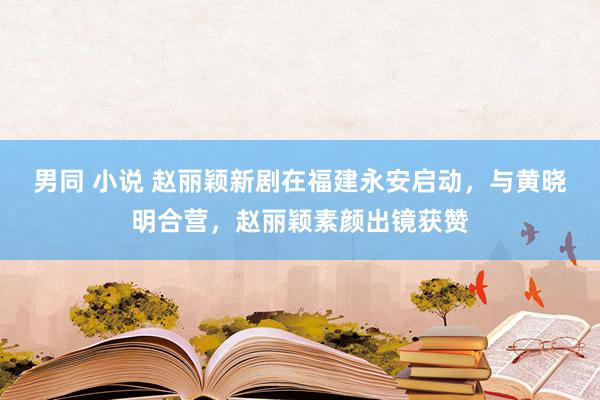 男同 小说 赵丽颖新剧在福建永安启动，与黄晓明合营，赵丽颖素颜出镜获赞